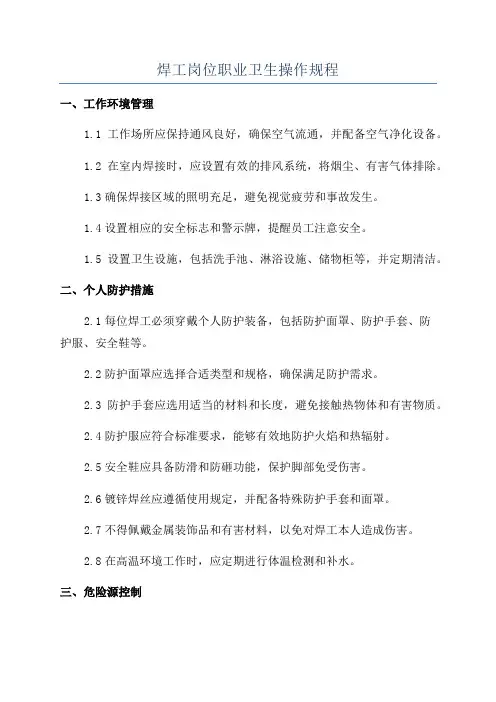 焊工岗位职业卫生操作规程

一、工作环境管理

1.1 工作场所应保持通风良好，确保空气流通，并配备空气净化设备。

1.2 在室内焊接时，应设置有效的排风系统，将烟尘、有害气体排除。

1.3 确保焊接区域的照明充足，避免视觉疲劳和事故发生。

1.4 设置相应的安全标志和警示牌，提醒员工注意安全。

1.5 设置卫生设施，包括洗手池、淋浴设施、储物柜等，并定期清洁。

二、个人防护措施

2.1 每位焊工必须穿戴个人防护装备，包括防护面罩、防护手套、防护服、安全鞋等。

2.2 防护面罩应选择合适类型和规格，确保满足防护需求。

2.3 防护手套应选用适当的材料和长度，避免接触热物体和有害物质。

2.4 防护服应符合标准要求，能够有效地防护火焰和热辐射。

2.5 安全鞋应具备防滑和防砸功能，保护脚部免受伤害。

2.6 镀锌焊丝应遵循使用规定，并配备特殊防护手套和面罩。

2.7 不得佩戴金属装饰品和有害材料，以免对焊工本人造成伤害。

2.8 在高温环境工作时，应定期进行体温检测和补水。

三、危险源控制